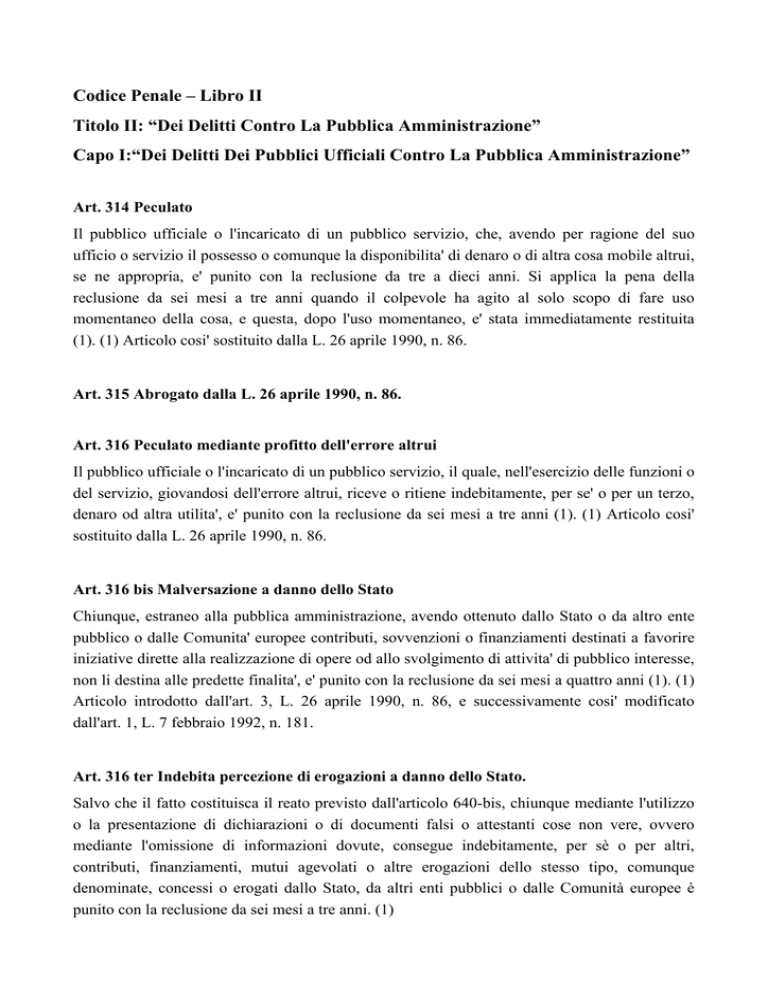 Codice Penale – Libro II

Titolo II: “Dei Delitti Contro La Pubblica Amministrazione”

Capo I:“Dei Delitti Dei Pubblici Ufficiali Contro La Pubblica Amministrazione”

Art. 314 Peculato

Il pubblico ufficiale o l'incaricato di un pubblico servizio, che, avendo per ragione del suo ufficio o servizio il possesso o comunque la disponibilita' di denaro o di altra cosa mobile altrui, se ne appropria, e' punito con la reclusione da tre a dieci anni. Si applica la pena della reclusione da sei mesi a tre anni quando il colpevole ha agito al solo scopo di fare uso momentaneo della cosa, e questa, dopo l'uso momentaneo, e' stata immediatamente restituita (1). (1) Articolo cosi' sostituito dalla L. 26 aprile 1990, n. 86.

Art. 315 Abrogato dalla L. 26 aprile 1990, n. 86.

Art. 316 Peculato mediante profitto dell'errore altrui

Il pubblico ufficiale o l'incaricato di un pubblico servizio, il quale, nell'esercizio delle funzioni o del servizio, giovandosi dell'errore altrui, riceve o ritiene indebitamente, per se' o per un terzo, denaro od altra utilita', e' punito con la reclusione da sei mesi a tre anni (1). (1) Articolo cosi' sostituito dalla L. 26 aprile 1990, n. 86.

Art. 316 bis Malversazione a danno dello Stato

Chiunque, estraneo alla pubblica amministrazione, avendo ottenuto dallo Stato o da altro ente pubblico o dalle Comunita' europee contributi, sovvenzioni o finanziamenti destinati a favorire iniziative dirette alla realizzazione di opere od allo svolgimento di attivita' di pubblico interesse, non li destina alle predette finalita', e' punito con la reclusione da sei mesi a quattro anni (1). (1) Articolo introdotto dall'art. 3, L. 26 aprile 1990, n. 86, e successivamente cosi' modificato dall'art. 1, L. 7 febbraio 1992, n. 181.

Art. 316 ter Indebita percezione di erogazioni a danno dello Stato.

Salvo che il fatto costituisca il reato previsto dall'articolo 640-bis, chiunque mediante l'utilizzo o la presentazione di dichiarazioni o di documenti falsi o attestanti cose non vere, ovvero mediante l'omissione di informazioni dovute, consegue indebitamente, per sè o per altri, contributi, finanziamenti, mutui agevolati o altre erogazioni dello stesso tipo, comunque denominate, concessi o erogati dallo Stato, da altri enti pubblici o dalle Comunità europee è punito con la reclusione da sei mesi a tre anni. (1)